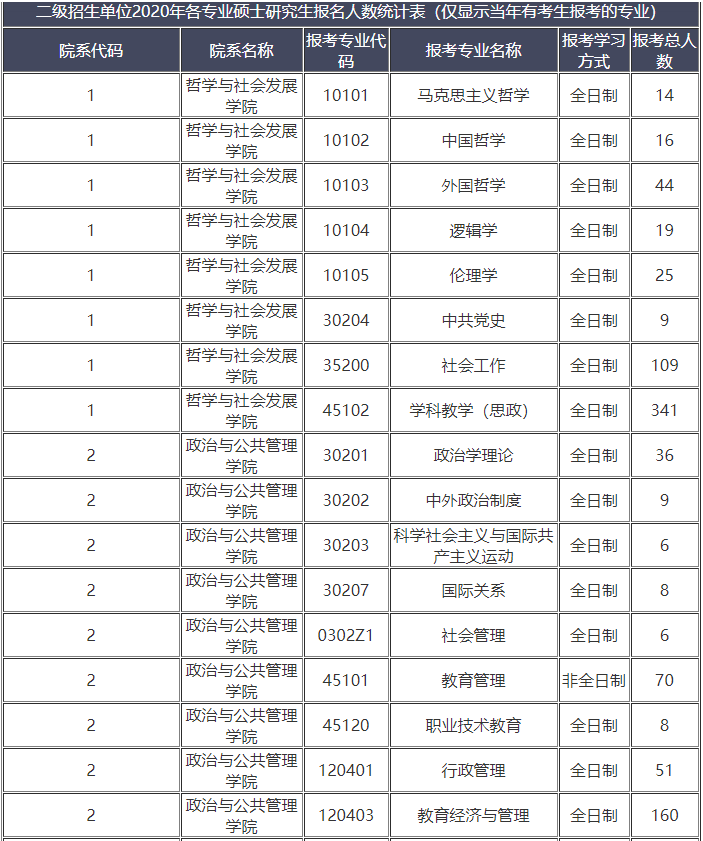 二级招生单位2020年各专业硕士研究生报名人数统计表（仅显示当年有考生报考的专业）

| 院系代码 | 院系名称 | 报考专业代码 | 报考专业名称 | 报考学习方式 | 报考总人数 |
|---|---|---|---|---|---|
| 1 | 哲学与社会发展学院 | 10101 | 马克思主义哲学 | 全日制 | 14 |
| 1 | 哲学与社会发展学院 | 10102 | 中国哲学 | 全日制 | 16 |
| 1 | 哲学与社会发展学院 | 10103 | 外国哲学 | 全日制 | 44 |
| 1 | 哲学与社会发展学院 | 10104 | 逻辑学 | 全日制 | 19 |
| 1 | 哲学与社会发展学院 | 10105 | 伦理学 | 全日制 | 25 |
| 1 | 哲学与社会发展学院 | 30204 | 中共党史 | 全日制 | 9 |
| 1 | 哲学与社会发展学院 | 35200 | 社会工作 | 全日制 | 109 |
| 1 | 哲学与社会发展学院 | 45102 | 学科教学（思政） | 全日制 | 341 |
| 2 | 政治与公共管理学院 | 30201 | 政治学理论 | 全日制 | 36 |
| 2 | 政治与公共管理学院 | 30202 | 中外政治制度 | 全日制 | 9 |
| 2 | 政治与公共管理学院 | 30203 | 科学社会主义与国际共产主义运动 | 全日制 | 6 |
| 2 | 政治与公共管理学院 | 30207 | 国际关系 | 全日制 | 8 |
| 2 | 政治与公共管理学院 | 0302Z1 | 社会管理 | 全日制 | 6 |
| 2 | 政治与公共管理学院 | 45101 | 教育管理 | 非全日制 | 70 |
| 2 | 政治与公共管理学院 | 45120 | 职业技术教育 | 全日制 | 8 |
| 2 | 政治与公共管理学院 | 120401 | 行政管理 | 全日制 | 51 |
| 2 | 政治与公共管理学院 | 120403 | 教育经济与管理 | 全日制 | 160 |